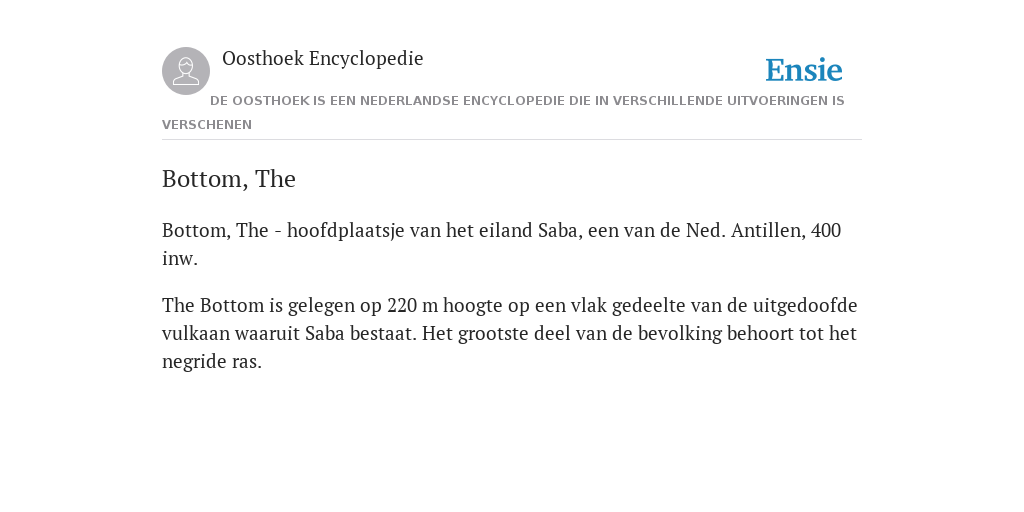 Oosthoek Encyclopedie

Ensie

DE OOSTHOEK IS EEN NEDERLANDSE ENCYCLOPEDIE DIE IN VERSCHILLENDE UITVOERINGEN IS VERSCHENEN

Bottom, The

Bottom, The - hoofdplaatsje van het eiland Saba, een van de Ned. Antillen, 400 inw.

The Bottom is gelegen op 220 m hoogte op een vlak gedeelte van de uitgedoofde vulkaan waaruit Saba bestaat. Het grootste deel van de bevolking behoort tot het negride ras.